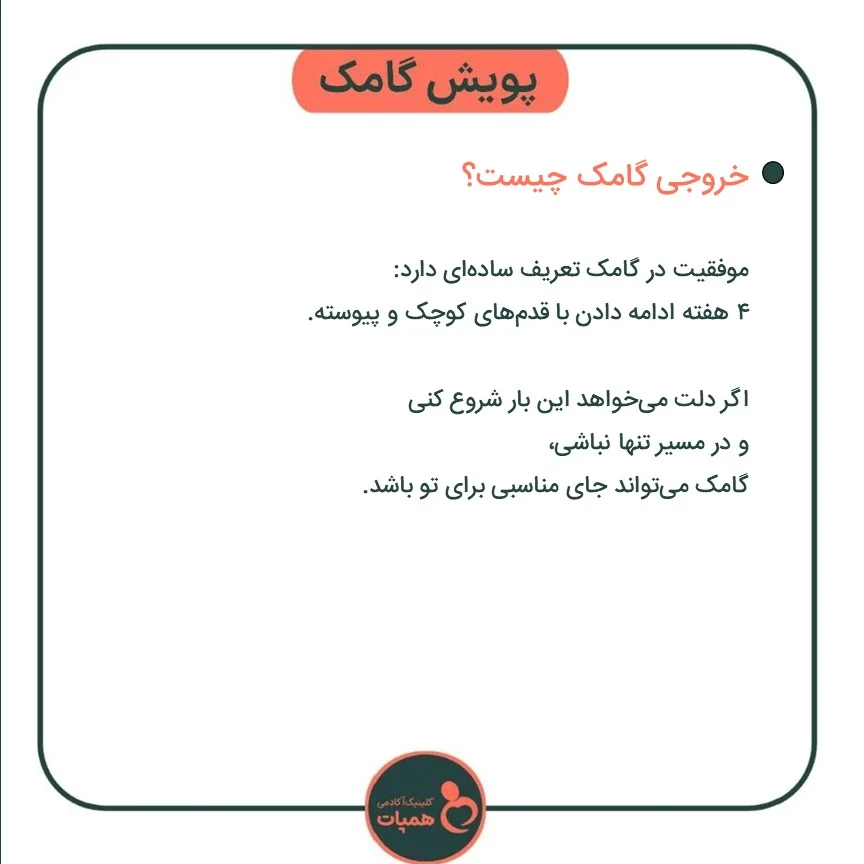 پویش گامک

خروجی گامک چیست؟

موفقیت در گامک تعریف ساده‌ای دارد:
۴ هفته ادامه دادن با قدم‌های کوچک و پیوسته.

اگر دلت می‌خواهد این بار شروع کنی
و در مسیر تنها نباشی،
گامک می‌تواند جای مناسبی برای تو باشد.

کلینیک آکادمی
همپات